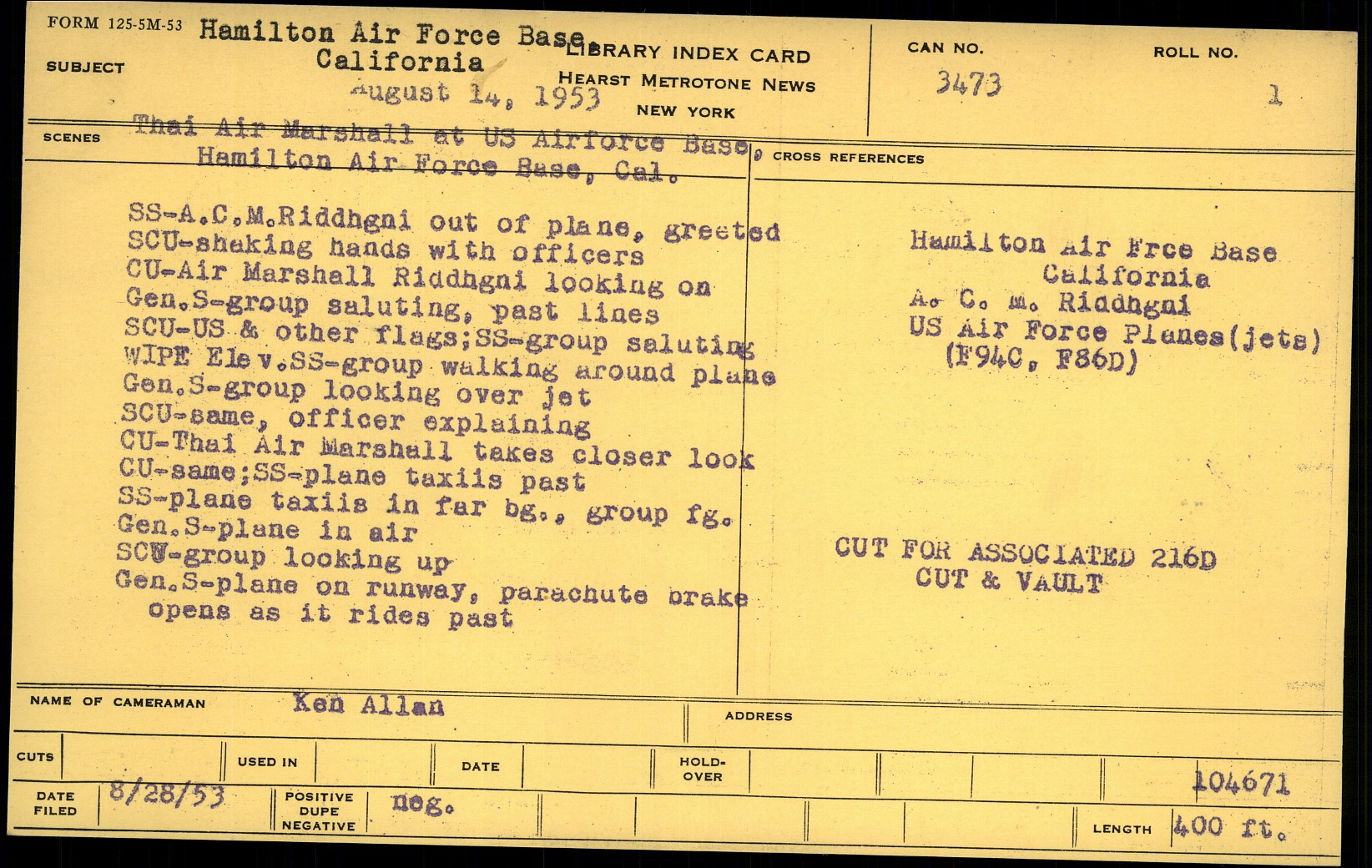 FORM 125-5M-53

SUBJECT Hamilton Air Force Base, California
August 14, 1953

LIBRARY INDEX CARD
HEARST METROTONE NEWS
NEW YORK

CAN NO. 3473

ROLL NO. 1

SCENES Thai Air Marshall at US Airforce Base, Hamilton Air Force Base, Cal.

SS-A.C.M.Riddhgni out of plane, greeted
SCU-shaking hands with officers
CU-Air Marshall Riddhgni looking on
Gen.S-group saluting, past lines
SCU-US & other flags;SS-group saluting
WIPE Elev.SS-group walking around plane
Gen.S-group looking over jet
SCU-same, officer explaining
CU-Thai Air Marshall takes closer look
CU-same;SS-plane taxiis past
SS-plane taxiis in far bg., group fg.
Gen.S-plane in air
SCU-group looking up
Gen.S-plane on runway, parachute brake opens as it rides past

CROSS REFERENCES

Hamilton Air Frce Base
California
A. C. M. Riddhgni
US Air Force Planes(jets)
(F94C, F86D)

CUT FOR ASSOCIATED 216D
CUT & VAULT

NAME OF CAMERAMAN Ken Allan

ADDRESS

CUTS

USED IN

DATE

HOLD-OVER

104671

DATE FILED 8/28/53

POSITIVE DUPE NEGATIVE neg.

LENGTH 400 ft.